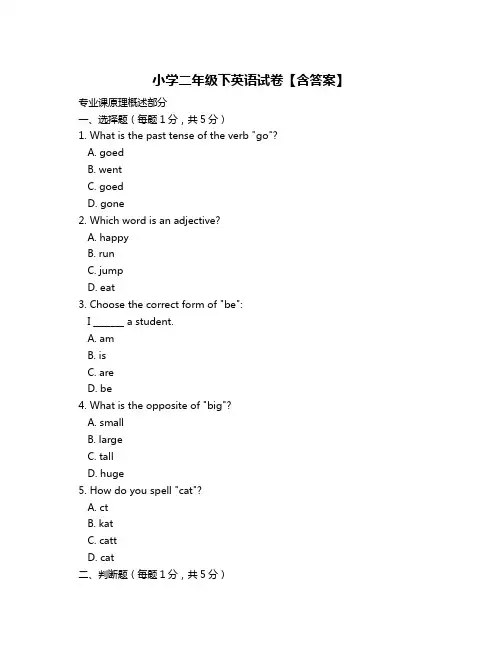 小学二年级下英语试卷【含答案】

专业课原理概述部分

一、选择题（每题 1 分，共 5 分）

1. What is the past tense of the verb "go"?
A. goed
B. went
C. goed
D. gone

2. Which word is an adjective?
A. happy
B. run
C. jump
D. eat

3. Choose the correct form of "be":
I ______ a student.
A. am
B. is
C. are
D. be

4. What is the opposite of "big"?
A. small
B. large
C. tall
D. huge

5. How do you spell "cat"?
A. ct
B. kat
C. catt
D. cat

二、判断题（每题 1 分，共 5 分）